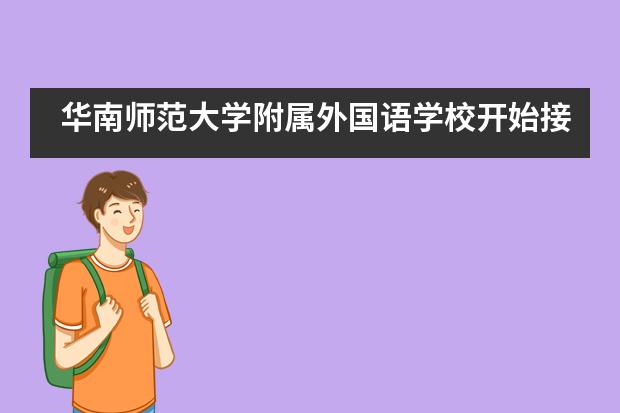 华南师范大学附属外国语学校开始接